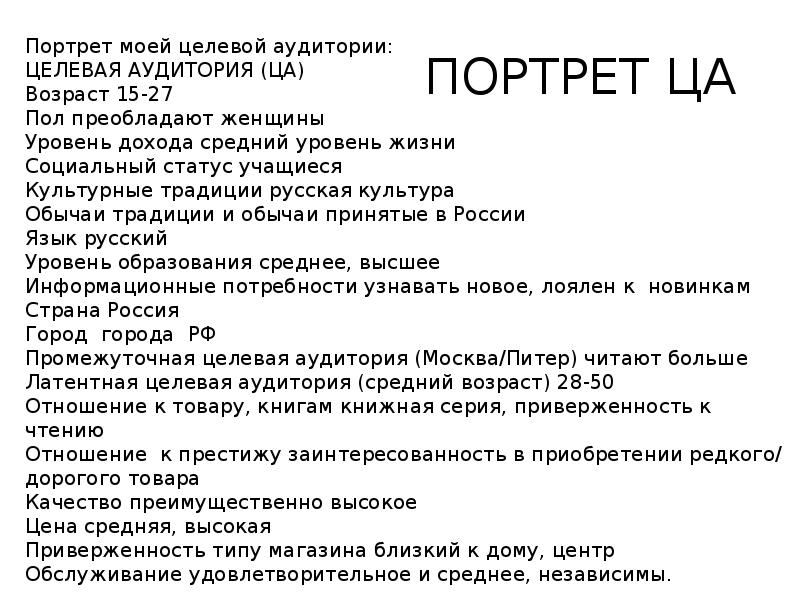 ПОРТРЕТ ЦА

Портрет моей целевой аудитории:
ЦЕЛЕВАЯ АУДИТОРИЯ (ЦА)
Возраст 15-27
Пол преобладают женщины
Уровень дохода средний уровень жизни
Социальный статус учащиеся
Культурные традиции русская культура
Обычаи традиции и обычаи принятые в России
Язык русский
Уровень образования среднее, высшее
Информационные потребности узнавать новое, лоялен к новинкам
Страна Россия
Город города РФ
Промежуточная целевая аудитория (Москва/Питер) читают больше
Латентная целевая аудитория (средний возраст) 28-50
Отношение к товару, книгам книжная серия, приверженность к чтению
Отношение к престижу заинтересованность в приобретении редкого/ дорогого товара
Качество преимущественно высокое
Цена средняя, высокая
Приверженность типу магазина близкий к дому, центр
Обслуживание удовлетворительное и среднее, независимы.